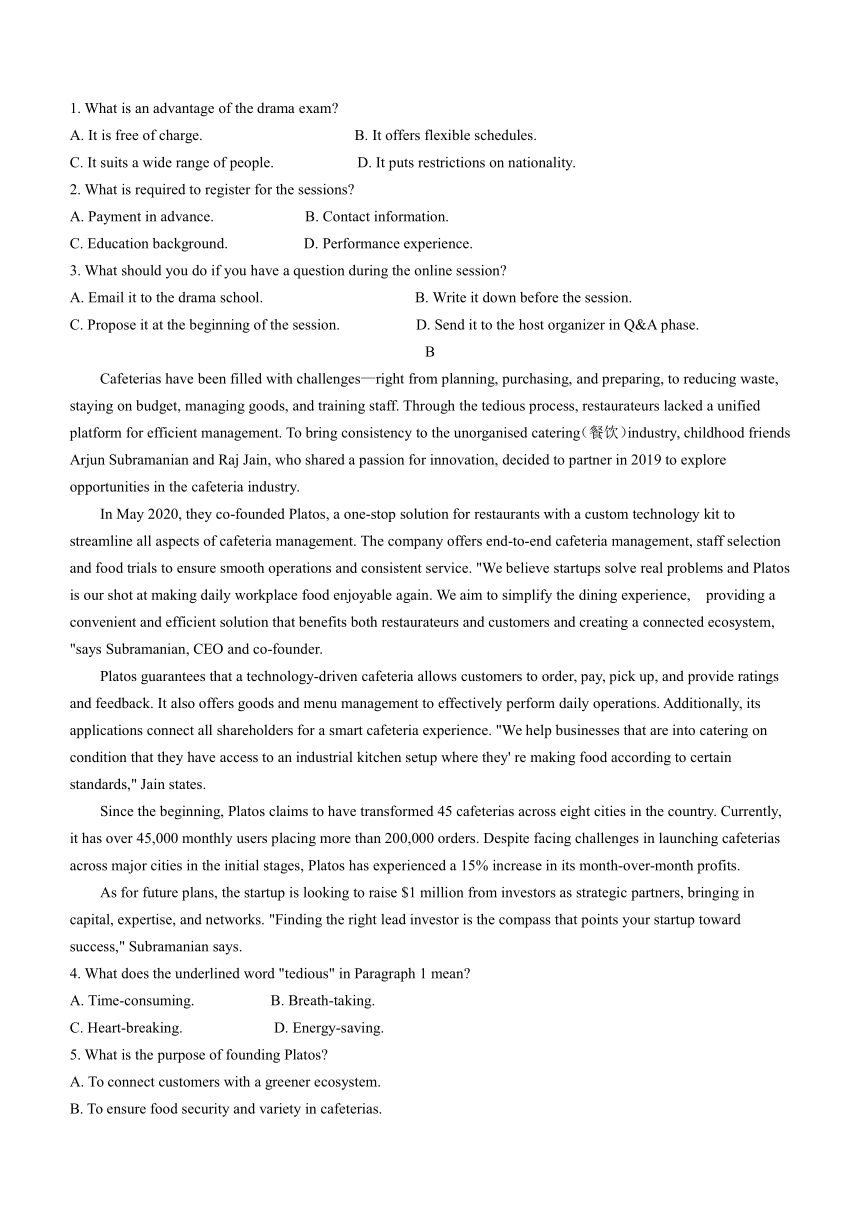 1. What is an advantage of the drama exam?
A. It is free of charge.
B. It offers flexible schedules.
C. It suits a wide range of people.
D. It puts restrictions on nationality.
2. What is required to register for the sessions?
A. Payment in advance.
B. Contact information.
C. Education background.
D. Performance experience.
3. What should you do if you have a question during the online session?
A. Email it to the drama school.
B. Write it down before the session.
C. Propose it at the beginning of the session.
D. Send it to the host organizer in Q&A phase.

B

Cafeterias have been filled with challenges—right from planning, purchasing, and preparing, to reducing waste, staying on budget, managing goods, and training staff. Through the tedious process, restaurateurs lacked a unified platform for efficient management. To bring consistency to the unorganised catering(餐饮)industry, childhood friends Arjun Subramanian and Raj Jain, who shared a passion for innovation, decided to partner in 2019 to explore opportunities in the cafeteria industry.

In May 2020, they co-founded Platos, a one-stop solution for restaurants with a custom technology kit to streamline all aspects of cafeteria management. The company offers end-to-end cafeteria management, staff selection and food trials to ensure smooth operations and consistent service. "We believe startups solve real problems and Platos is our shot at making daily workplace food enjoyable again. We aim to simplify the dining experience, providing a convenient and efficient solution that benefits both restaurateurs and customers and creating a connected ecosystem, "says Subramanian, CEO and co-founder.

Platos guarantees that a technology-driven cafeteria allows customers to order, pay, pick up, and provide ratings and feedback. It also offers goods and menu management to effectively perform daily operations. Additionally, its applications connect all shareholders for a smart cafeteria experience. "We help businesses that are into catering on condition that they have access to an industrial kitchen setup where they' re making food according to certain standards," Jain states.

Since the beginning, Platos claims to have transformed 45 cafeterias across eight cities in the country. Currently, it has over 45,000 monthly users placing more than 200,000 orders. Despite facing challenges in launching cafeterias across major cities in the initial stages, Platos has experienced a 15% increase in its month-over-month profits.

As for future plans, the startup is looking to raise $1 million from investors as strategic partners, bringing in capital, expertise, and networks. "Finding the right lead investor is the compass that points your startup toward success," Subramanian says.
4. What does the underlined word "tedious" in Paragraph 1 mean?
A. Time-consuming.
B. Breath-taking.
C. Heart-breaking.
D. Energy-saving.
5. What is the purpose of founding Platos?
A. To connect customers with a greener ecosystem.
B. To ensure food security and variety in cafeterias.